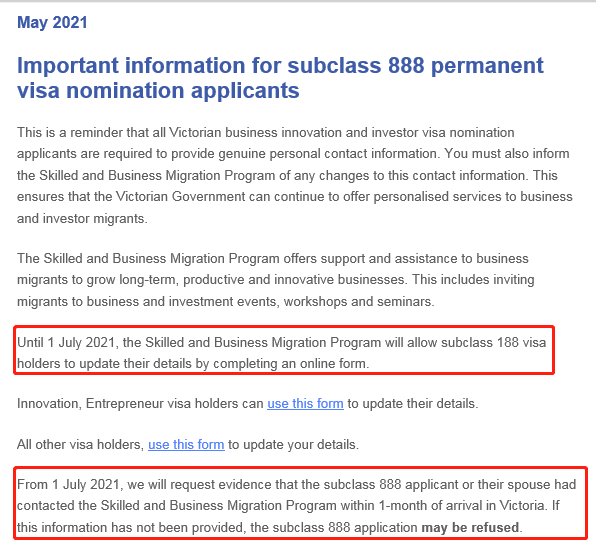 May 2021

Important information for subclass 888 permanent visa nomination applicants

This is a reminder that all Victorian business innovation and investor visa nomination applicants are required to provide genuine personal contact information. You must also inform the Skilled and Business Migration Program of any changes to this contact information. This ensures that the Victorian Government can continue to offer personalised services to business and investor migrants.

The Skilled and Business Migration Program offers support and assistance to business migrants to grow long-term, productive and innovative businesses. This includes inviting migrants to business and investment events, workshops and seminars.

Until 1 July 2021, the Skilled and Business Migration Program will allow subclass 188 visa holders to update their details by completing an online form.

Innovation, Entrepreneur visa holders can use this form to update their details.

All other visa holders, use this form to update your details.

From 1 July 2021, we will request evidence that the subclass 888 applicant or their spouse had contacted the Skilled and Business Migration Program within 1-month of arrival in Victoria. If this information has not been provided, the subclass 888 application may be refused.